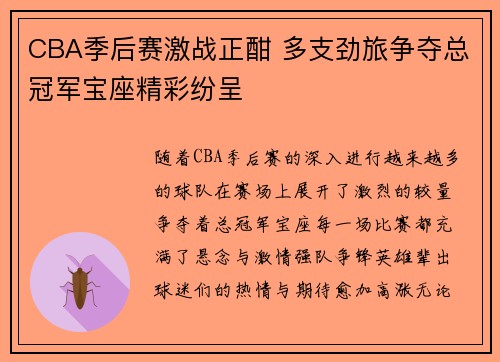 CBA季后赛激战正酣 多支劲旅争夺总冠军宝座精彩纷呈

随着CBA季后赛的深入进行越来越多的球队在赛场上展开了激烈的较量争夺着总冠军宝座每一场比赛都充满了悬念与激情强队争锋英雄辈出球迷们的热情与期待愈加高涨无论